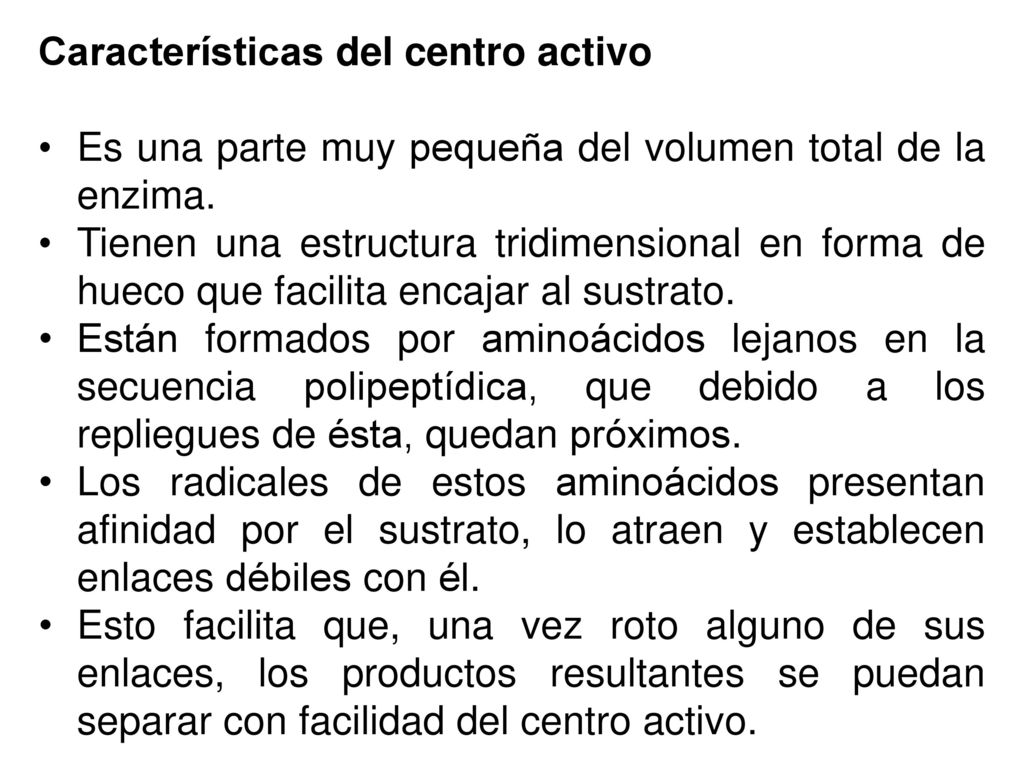 Características del centro activo

• Es una parte muy pequeña del volumen total de la enzima.
• Tienen una estructura tridimensional en forma de hueco que facilita encajar al sustrato.
• Están formados por aminoácidos lejanos en la secuencia polipeptídica, que debido a los repliegues de ésta, quedan próximos.
• Los radicales de estos aminoácidos presentan afinidad por el sustrato, lo atraen y establecen enlaces débiles con él.
• Esto facilita que, una vez roto alguno de sus enlaces, los productos resultantes se puedan separar con facilidad del centro activo.